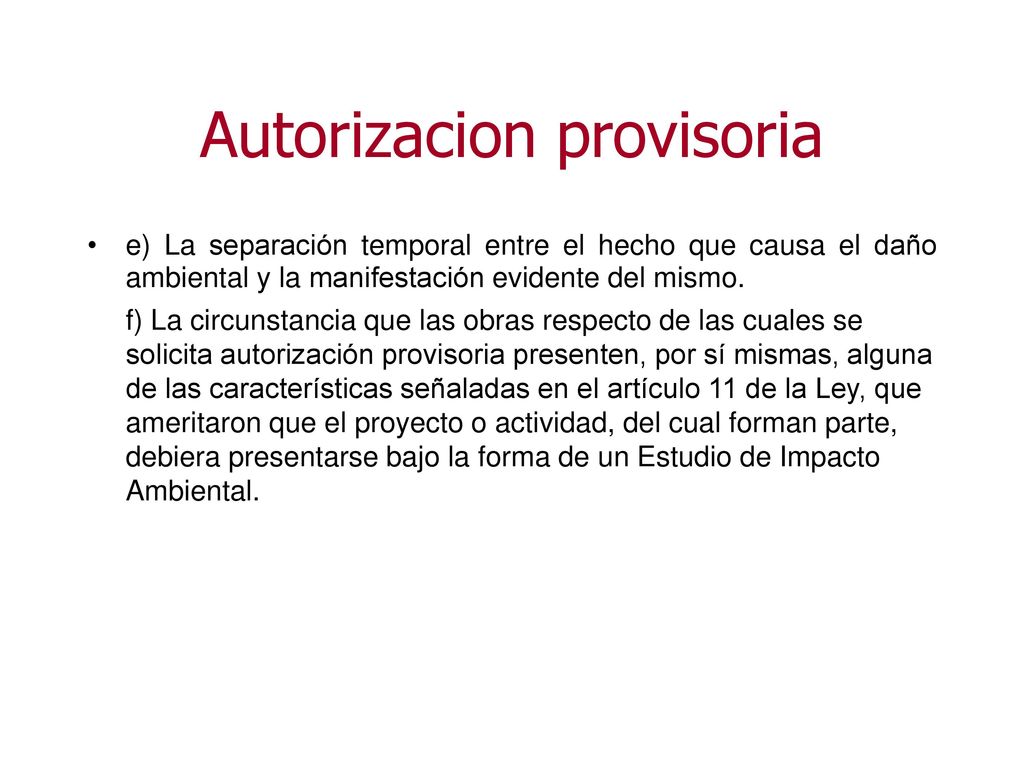 Autorizacion provisoria

• e) La separación temporal entre el hecho que causa el daño ambiental y la manifestación evidente del mismo.

f) La circunstancia que las obras respecto de las cuales se solicita autorización provisoria presenten, por sí mismas, alguna de las características señaladas en el artículo 11 de la Ley, que ameritaron que el proyecto o actividad, del cual forman parte, debiera presentarse bajo la forma de un Estudio de Impacto Ambiental.